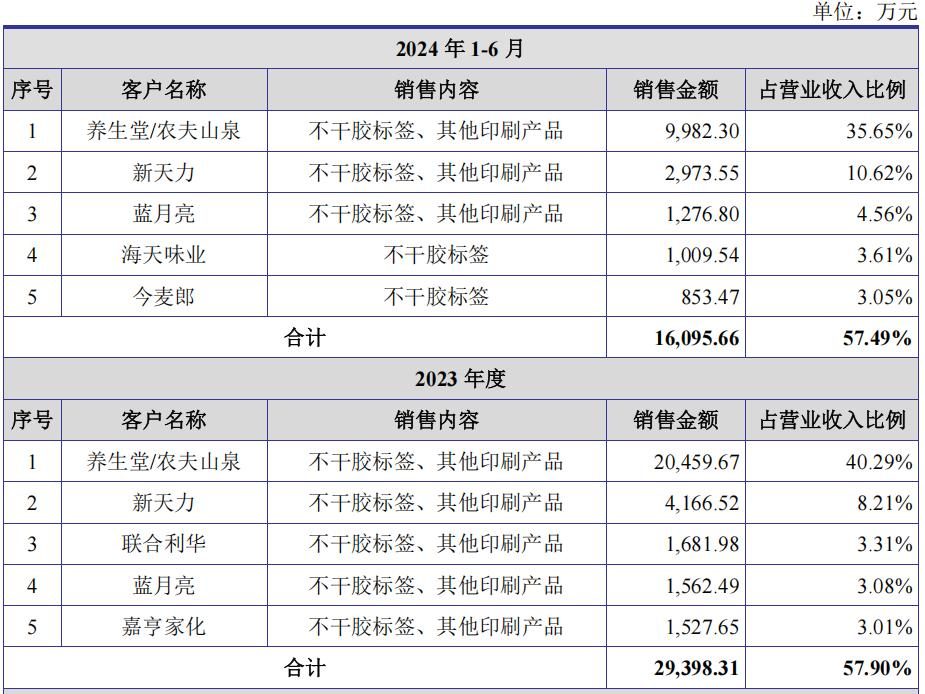 单位：万元

| 2024 年 1-6 月 | | | | |
|---|---|---|---|---|
| 序号 | 客户名称 | 销售内容 | 销售金额 | 占营业收入比例 |
| 1 | 养生堂/农夫山泉 | 不干胶标签、其他印刷产品 | 9,982.30 | 35.65% |
| 2 | 新天力 | 不干胶标签、其他印刷产品 | 2,973.55 | 10.62% |
| 3 | 蓝月亮 | 不干胶标签、其他印刷产品 | 1,276.80 | 4.56% |
| 4 | 海天味业 | 不干胶标签 | 1,009.54 | 3.61% |
| 5 | 今麦郎 | 不干胶标签 | 853.47 | 3.05% |
| 合计 | | | 16,095.66 | 57.49% |
| 2023 年度 | | | | |
| 序号 | 客户名称 | 销售内容 | 销售金额 | 占营业收入比例 |
| 1 | 养生堂/农夫山泉 | 不干胶标签、其他印刷产品 | 20,459.67 | 40.29% |
| 2 | 新天力 | 不干胶标签、其他印刷产品 | 4,166.52 | 8.21% |
| 3 | 联合利华 | 不干胶标签、其他印刷产品 | 1,681.98 | 3.31% |
| 4 | 蓝月亮 | 不干胶标签、其他印刷产品 | 1,562.49 | 3.08% |
| 5 | 嘉亨家化 | 不干胶标签、其他印刷产品 | 1,527.65 | 3.01% |
| 合计 | | | 29,398.31 | 57.90% |